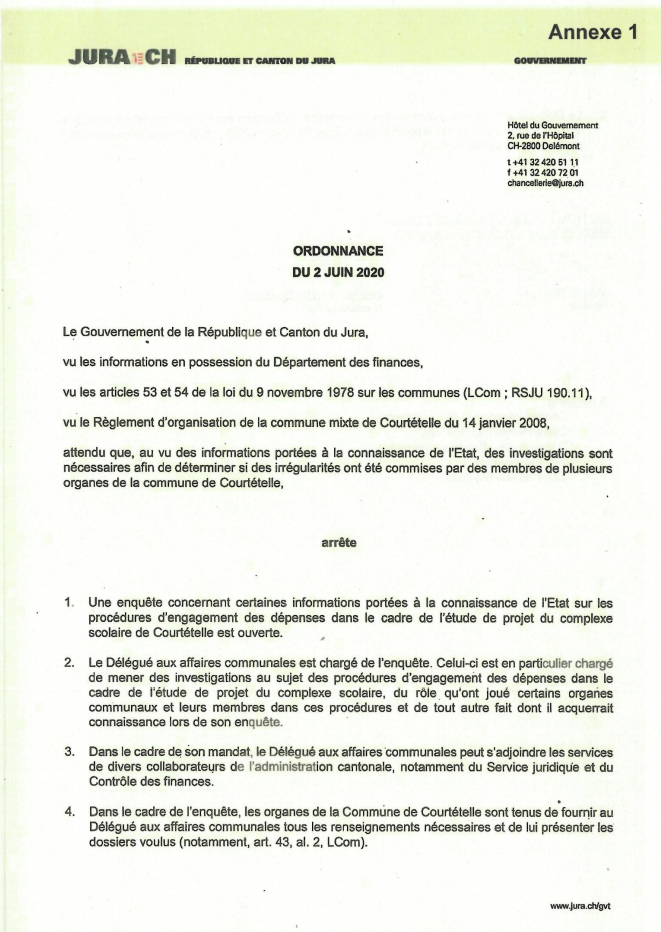 Annexe 1

JURA CH RÉPUBLIQUE ET CANTON DU JURA

GOUVERNEMENT

Hôtel du Gouvernement
2, rue de l'Hôpital
CH-2800 Delémont

t +41 32 420 51 11
f +41 32 420 72 01
chancellerie@jura.ch

ORDONNANCE
DU 2 JUIN 2020

Le Gouvernement de la République et Canton du Jura,

vu les informations en possession du Département des finances,

vu les articles 53 et 54 de la loi du 9 novembre 1978 sur les communes (LCom ; RSJU 190.11),

vu le Règlement d'organisation de la commune mixte de Courtételle du 14 janvier 2008,

attendu que, au vu des informations portées à la connaissance de l'Etat, des investigations sont nécessaires afin de déterminer si des irrégularités ont été commises par des membres de plusieurs organes de la commune de Courtételle,

arrête

1. Une enquête concernant certaines informations portées à la connaissance de l'Etat sur les procédures d'engagement des dépenses dans le cadre de l'étude de projet du complexe scolaire de Courtételle est ouverte.

2. Le Délégué aux affaires communales est chargé de l'enquête. Celui-ci est en particulier chargé de mener des investigations au sujet des procédures d'engagement des dépenses dans le cadre de l'étude de projet du complexe scolaire, du rôle qu'ont joué certains organes communaux et leurs membres dans ces procédures et de tout autre fait dont il acquerrait connaissance lors de son enquête.

3. Dans le cadre de son mandat, le Délégué aux affaires communales peut s'adjoindre les services de divers collaborateurs de l'administration cantonale, notamment du Service juridique et du Contrôle des finances.

4. Dans le cadre de l'enquête, les organes de la Commune de Courtételle sont tenus de fournir au Délégué aux affaires communales tous les renseignements nécessaires et de lui présenter les dossiers voulus (notamment, art. 43, al. 2, LCom).

www.jura.ch/gvt